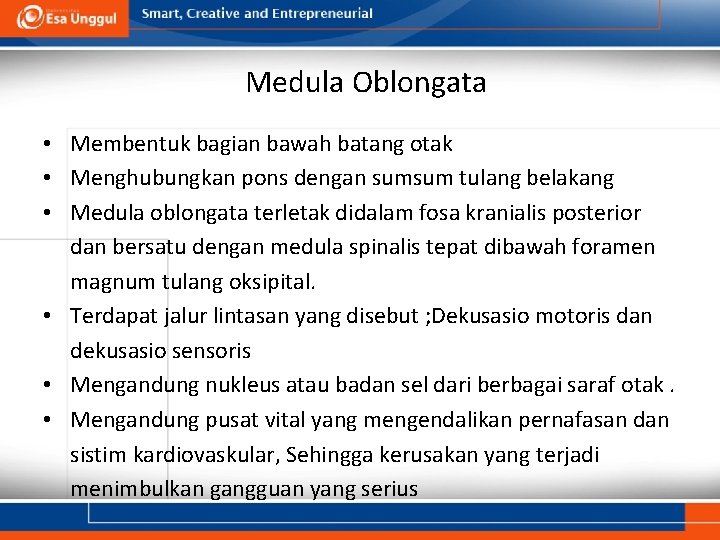 Esa Unggul

Smart, Creative and Entrepreneurial

Medula Oblongata

• Membentuk bagian bawah batang otak
• Menghubungkan pons dengan sumsum tulang belakang
• Medula oblongata terletak didalam fosa kranialis posterior dan bersatu dengan medula spinalis tepat dibawah foramen magnum tulang oksipital.
• Terdapat jalur lintasan yang disebut ;Dekusasio motoris dan dekusasio sensoris
• Mengandung nukleus atau badan sel dari berbagai saraf otak .
• Mengandung pusat vital yang mengendalikan pernafasan dan sistim kardiovaskular, Sehingga kerusakan yang terjadi menimbulkan gangguan yang serius